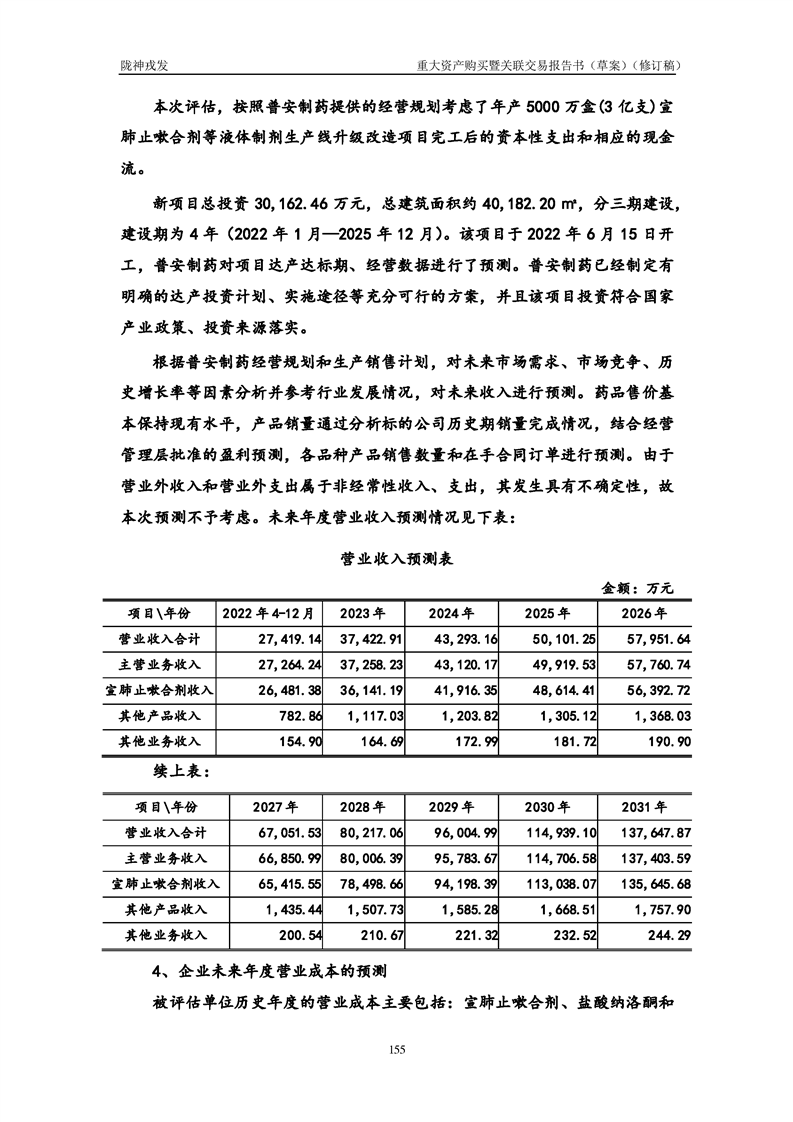 陇神戎发　　重大资产购买暨关联交易报告书（草案）（修订稿）

本次评估，按照普安制药提供的经营规划考虑了年产 5000 万盒(3 亿支)宣肺止嗽合剂等液体制剂生产线升级改造项目完工后的资本性支出和相应的现金流。

新项目总投资 30,162.46 万元，总建筑面积约 40,182.20 ㎡，分三期建设，建设期为 4 年（2022 年 1 月—2025 年 12 月）。该项目于 2022 年 6 月 15 日开工，普安制药对项目达产达标期、经营数据进行了预测。普安制药已经制定有明确的达产投资计划、实施途径等充分可行的方案，并且该项目投资符合国家产业政策、投资来源落实。

根据普安制药经营规划和生产销售计划，对未来市场需求、市场竞争、历史增长率等因素分析并参考行业发展情况，对未来收入进行预测。药品售价基本保持现有水平，产品销量通过分析标的公司历史期销量完成情况，结合经营管理层批准的盈利预测，各品种产品销售数量和在手合同订单进行预测。由于营业外收入和营业外支出属于非经常性收入、支出，其发生具有不确定性，故本次预测不予考虑。未来年度营业收入预测情况见下表：

营业收入预测表

金额：万元

| 项目\年份 | 2022 年 4-12 月 | 2023 年 | 2024 年 | 2025 年 | 2026 年 |
|---|---|---|---|---|---|
| 营业收入合计 | 27,419.14 | 37,422.91 | 43,293.16 | 50,101.25 | 57,951.64 |
| 主营业务收入 | 27,264.24 | 37,258.23 | 43,120.17 | 49,919.53 | 57,760.74 |
| 宣肺止嗽合剂收入 | 26,481.38 | 36,141.19 | 41,916.35 | 48,614.41 | 56,392.72 |
| 其他产品收入 | 782.86 | 1,117.03 | 1,203.82 | 1,305.12 | 1,368.03 |
| 其他业务收入 | 154.90 | 164.69 | 172.99 | 181.72 | 190.90 |

续上表：

| 项目\年份 | 2027 年 | 2028 年 | 2029 年 | 2030 年 | 2031 年 |
|---|---|---|---|---|---|
| 营业收入合计 | 67,051.53 | 80,217.06 | 96,004.99 | 114,939.10 | 137,647.87 |
| 主营业务收入 | 66,850.99 | 80,006.39 | 95,783.67 | 114,706.58 | 137,403.59 |
| 宣肺止嗽合剂收入 | 65,415.55 | 78,498.66 | 94,198.39 | 113,038.07 | 135,645.68 |
| 其他产品收入 | 1,435.44 | 1,507.73 | 1,585.28 | 1,668.51 | 1,757.90 |
| 其他业务收入 | 200.54 | 210.67 | 221.32 | 232.52 | 244.29 |

4、企业未来年度营业成本的预测

被评估单位历史年度的营业成本主要包括：宣肺止嗽合剂、盐酸纳洛酮和

155